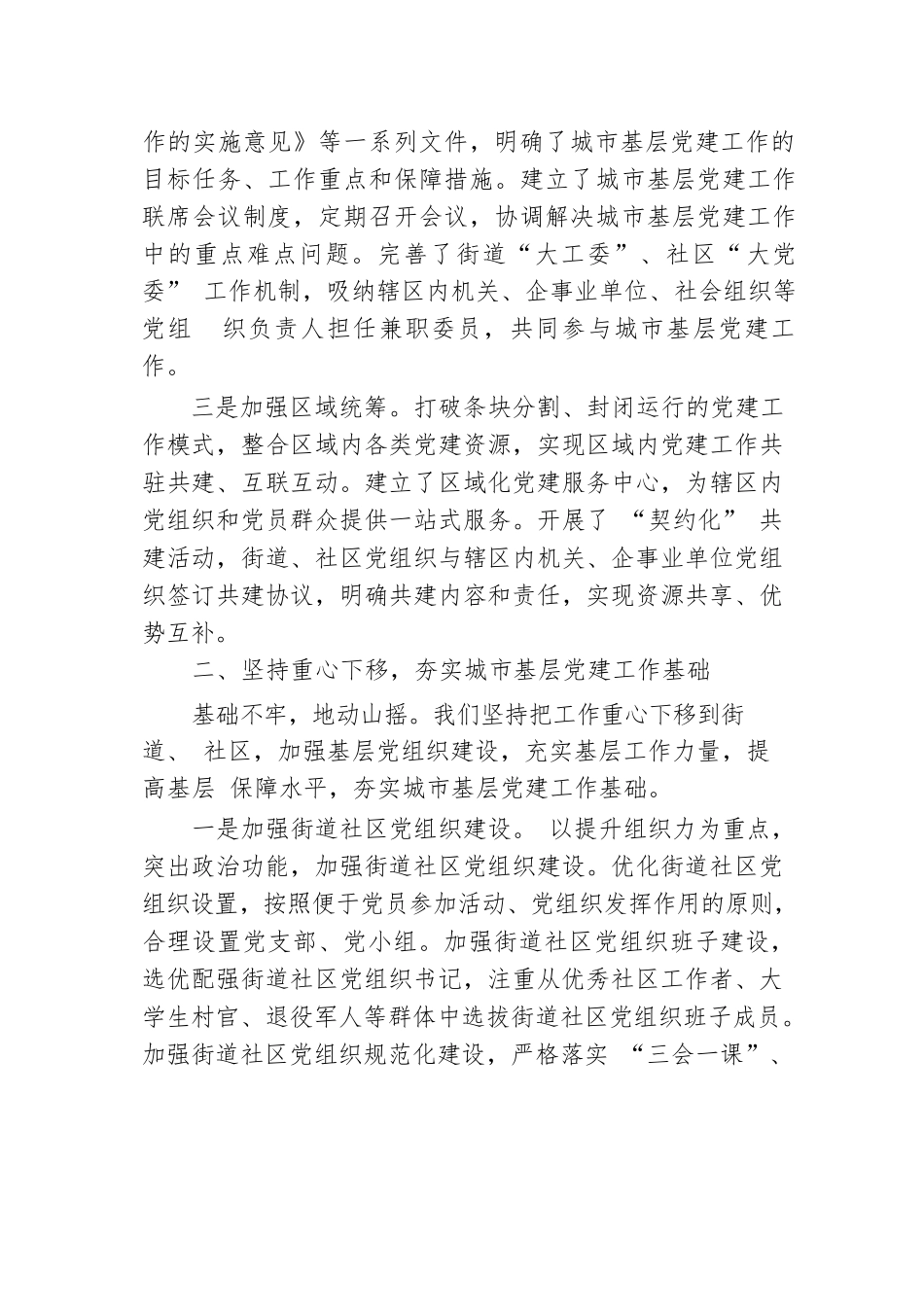 作的实施意见》等一系列文件，明确了城市基层党建工作的目标任务、工作重点和保障措施。建立了城市基层党建工作联席会议制度，定期召开会议，协调解决城市基层党建工作中的重点难点问题。完善了街道“大工委”、社区“大党委” 工作机制，吸纳辖区内机关、企事业单位、社会组织等党组 织负责人担任兼职委员，共同参与城市基层党建工作。

三是加强区域统筹。打破条块分割、封闭运行的党建工作模式，整合区域内各类党建资源，实现区域内党建工作共驻共建、互联互动。建立了区域化党建服务中心，为辖区内党组织和党员群众提供一站式服务。开展了 “契约化” 共建活动，街道、社区党组织与辖区内机关、企事业单位党组织签订共建协议，明确共建内容和责任，实现资源共享、优势互补。

二、坚持重心下移，夯实城市基层党建工作基础

基础不牢，地动山摇。我们坚持把工作重心下移到街道、 社区，加强基层党组织建设，充实基层工作力量，提高基层 保障水平，夯实城市基层党建工作基础。

一是加强街道社区党组织建设。 以提升组织力为重点，突出政治功能，加强街道社区党组织建设。优化街道社区党组织设置，按照便于党员参加活动、党组织发挥作用的原则，合理设置党支部、党小组。加强街道社区党组织班子建设，选优配强街道社区党组织书记，注重从优秀社区工作者、大学生村官、退役军人等群体中选拔街道社区党组织班子成员。加强街道社区党组织规范化建设，严格落实 “三会一课”、